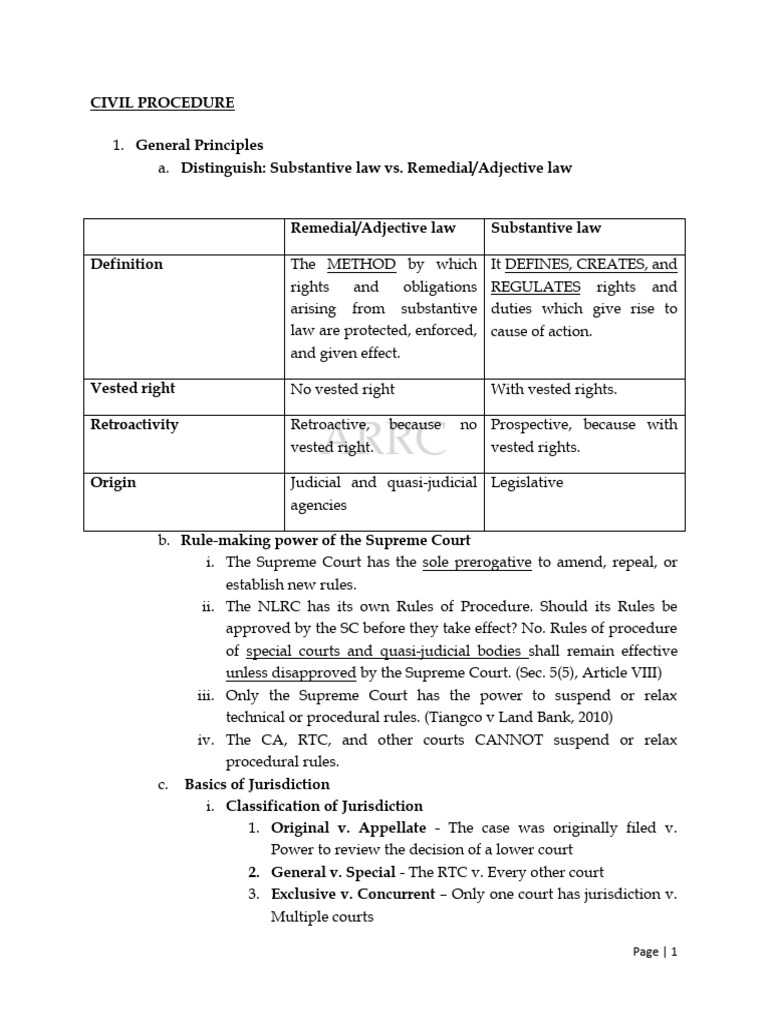 CIVIL PROCEDURE

1. General Principles
a. Distinguish: Substantive law vs. Remedial/Adjective law

| | Remedial/Adjective law | Substantive law |
|---|---|---|
| Definition | The METHOD by which rights and obligations arising from substantive law are protected, enforced, and given effect. | It DEFINES, CREATES, and REGULATES rights and duties which give rise to cause of action. |
| Vested right | No vested right | With vested rights. |
| Retroactivity | Retroactive, because no vested right. | Prospective, because with vested rights. |
| Origin | Judicial and quasi-judicial agencies | Legislative |

ARRC

b. Rule-making power of the Supreme Court
i. The Supreme Court has the sole prerogative to amend, repeal, or establish new rules.
ii. The NLRC has its own Rules of Procedure. Should its Rules be approved by the SC before they take effect? No. Rules of procedure of special courts and quasi-judicial bodies shall remain effective unless disapproved by the Supreme Court. (Sec. 5(5), Article VIII)
iii. Only the Supreme Court has the power to suspend or relax technical or procedural rules. (Tiangco v Land Bank, 2010)
iv. The CA, RTC, and other courts CANNOT suspend or relax procedural rules.
c. Basics of Jurisdiction
i. Classification of Jurisdiction
1. Original v. Appellate - The case was originally filed v. Power to review the decision of a lower court
2. General v. Special - The RTC v. Every other court
3. Exclusive v. Concurrent – Only one court has jurisdiction v. Multiple courts

Page | 1